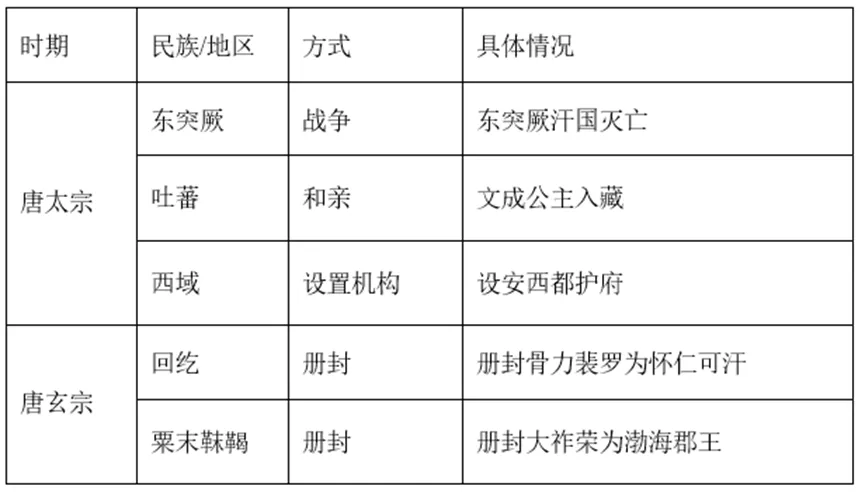 | 时期 | 民族/地区 | 方式 | 具体情况 |
|---|---|---|---|
| 唐太宗 | 东突厥 | 战争 | 东突厥汗国灭亡 |
|  | 吐蕃 | 和亲 | 文成公主入藏 |
|  | 西域 | 设置机构 | 设安西都护府 |
| 唐玄宗 | 回纥 | 册封 | 册封骨力裴罗为怀仁可汗 |
|  | 粟末靺鞨 | 册封 | 册封大祚荣为渤海郡王 |